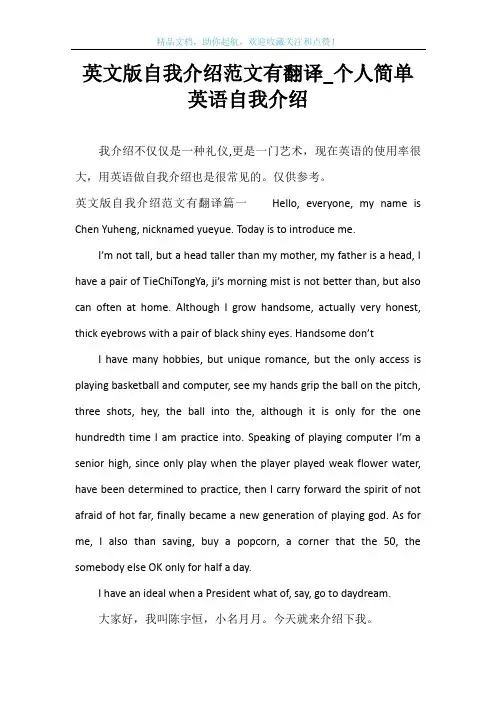 精品文档，助你起航，欢迎收藏关注和点赞！

英文版自我介绍范文有翻译_个人简单英语自我介绍

我介绍不仅仅是一种礼仪,更是一门艺术，现在英语的使用率很大，用英语做自我介绍也是很常见的。仅供参考。

英文版自我介绍范文有翻译篇一 Hello, everyone, my name is Chen Yuheng, nicknamed yueyue. Today is to introduce me.

I'm not tall, but a head taller than my mother, my father is a head, I have a pair of TieChiTongYa, ji's morning mist is not better than, but also can often at home. Although I grow handsome, actually very honest, thick eyebrows with a pair of black shiny eyes. Handsome don't

I have many hobbies, but unique romance, but the only access is playing basketball and computer, see my hands grip the ball on the pitch, three shots, hey, the ball into the, although it is only for the one hundredth time I am practice into. Speaking of playing computer I'm a senior high, since only play when the player played weak flower water, have been determined to practice, then I carry forward the spirit of not afraid of hot far, finally became a new generation of playing god. As for me, I also than saving, buy a popcorn, a corner that the 50, the somebody else OK only for half a day.

I have an ideal when a President what of, say, go to daydream.

大家好，我叫陈宇恒，小名月月。今天就来介绍下我。